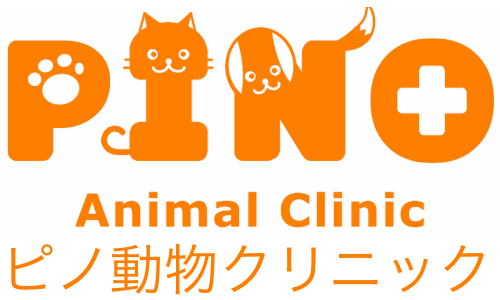 PINO
Animal Clinic
ピノ動物クリニック